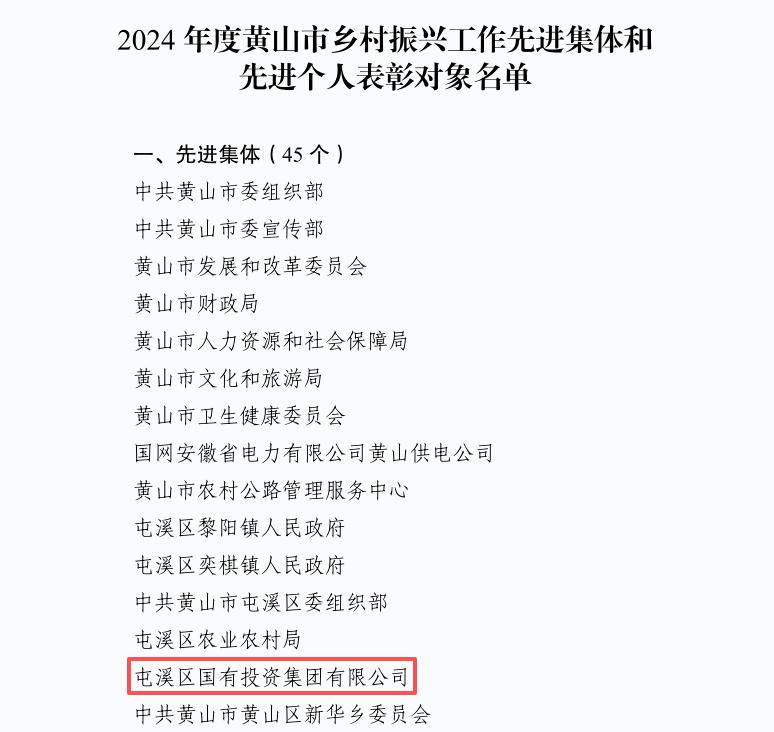 2024 年度黄山市乡村振兴工作先进集体和先进个人表彰对象名单

一、先进集体（45 个）
中共黄山市委组织部
中共黄山市委宣传部
黄山市发展和改革委员会
黄山市财政局
黄山市人力资源和社会保障局
黄山市文化和旅游局
黄山市卫生健康委员会
国网安徽省电力有限公司黄山供电公司
黄山市农村公路管理服务中心
屯溪区黎阳镇人民政府
屯溪区奕棋镇人民政府
中共黄山市屯溪区委组织部
屯溪区农业农村局
屯溪区国有投资集团有限公司
中共黄山市黄山区新华乡委员会